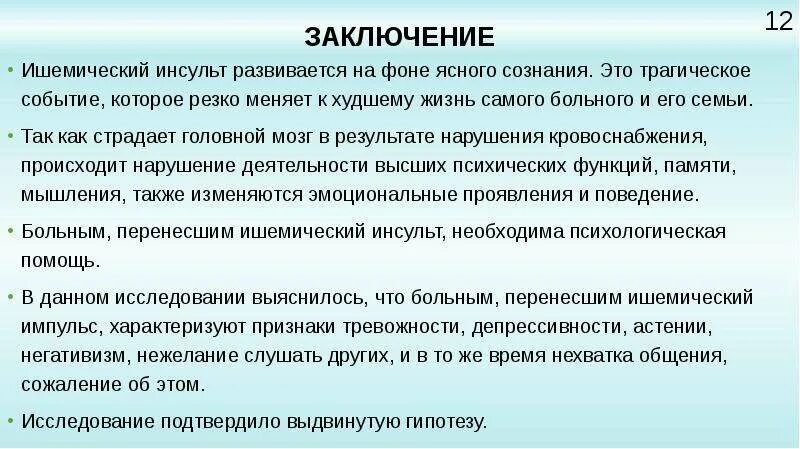 12

ЗАКЛЮЧЕНИЕ

• Ишемический инсульт развивается на фоне ясного сознания. Это трагическое событие, которое резко меняет к худшему жизнь самого больного и его семьи.

• Так как страдает головной мозг в результате нарушения кровоснабжения, происходит нарушение деятельности высших психических функций, памяти, мышления, также изменяются эмоциональные проявления и поведение.

• Больным, перенесшим ишемический инсульт, необходима психологическая помощь.

• В данном исследовании выяснилось, что больным, перенесшим ишемический импульс, характеризуют признаки тревожности, депрессивности, астении, негативизм, нежелание слушать других, и в то же время нехватка общения, сожаление об этом.

• Исследование подтвердило выдвинутую гипотезу.